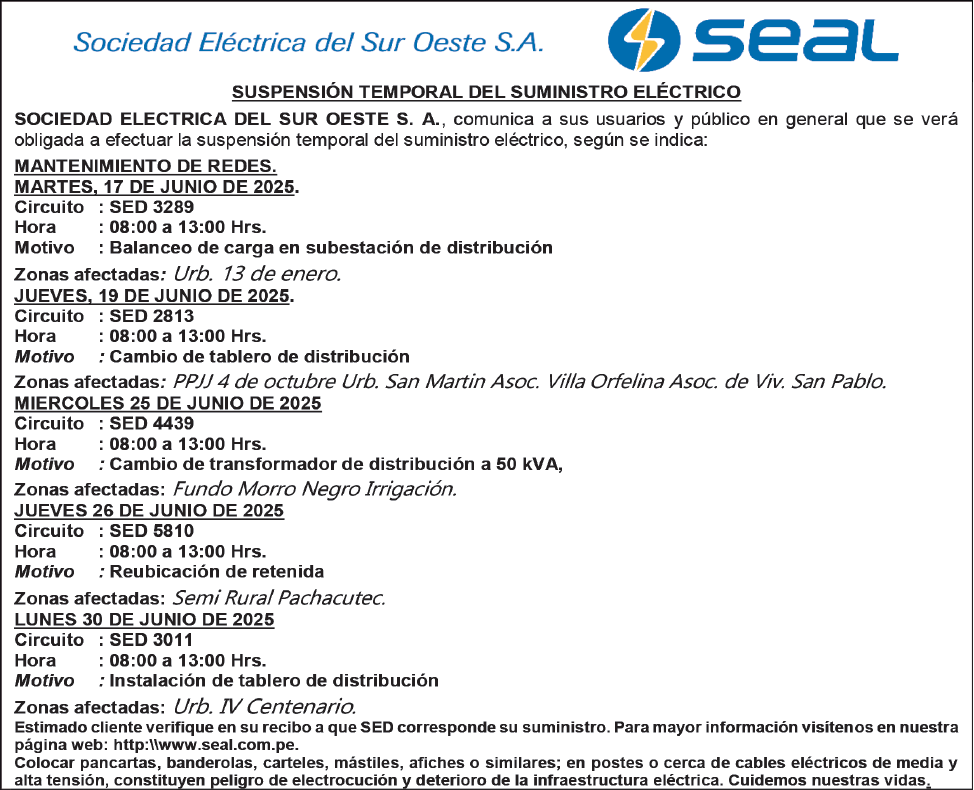 Sociedad Eléctrica del Sur Oeste S.A.

seal

SUSPENSIÓN TEMPORAL DEL SUMINISTRO ELÉCTRICO

SOCIEDAD ELECTRICA DEL SUR OESTE S. A., comunica a sus usuarios y público en general que se verá obligada a efectuar la suspensión temporal del suministro eléctrico, según se indica:

MANTENIMIENTO DE REDES.
MARTES, 17 DE JUNIO DE 2025.
Circuito : SED 3289
Hora : 08:00 a 13:00 Hrs.
Motivo : Balanceo de carga en subestación de distribución

Zonas afectadas: Urb. 13 de enero.
JUEVES, 19 DE JUNIO DE 2025.
Circuito : SED 2813
Hora : 08:00 a 13:00 Hrs.
Motivo : Cambio de tablero de distribución

Zonas afectadas: PPJJ 4 de octubre Urb. San Martin Asoc. Villa Orfelina Asoc. de Viv. San Pablo.
MIERCOLES 25 DE JUNIO DE 2025
Circuito : SED 4439
Hora : 08:00 a 13:00 Hrs.
Motivo : Cambio de transformador de distribución a 50 kVA,

Zonas afectadas: Fundo Morro Negro Irrigación.
JUEVES 26 DE JUNIO DE 2025
Circuito : SED 5810
Hora : 08:00 a 13:00 Hrs.
Motivo : Reubicación de retenida

Zonas afectadas: Semi Rural Pachacutec.
LUNES 30 DE JUNIO DE 2025
Circuito : SED 3011
Hora : 08:00 a 13:00 Hrs.
Motivo : Instalación de tablero de distribución

Zonas afectadas: Urb. IV Centenario.
Estimado cliente verifique en su recibo a que SED corresponde su suministro. Para mayor información visítenos en nuestra página web: http:\\www.seal.com.pe.
Colocar pancartas, banderolas, carteles, mástiles, afiches o similares; en postes o cerca de cables eléctricos de media y alta tensión, constituyen peligro de electrocución y deterioro de la infraestructura eléctrica. Cuidemos nuestras vidas.